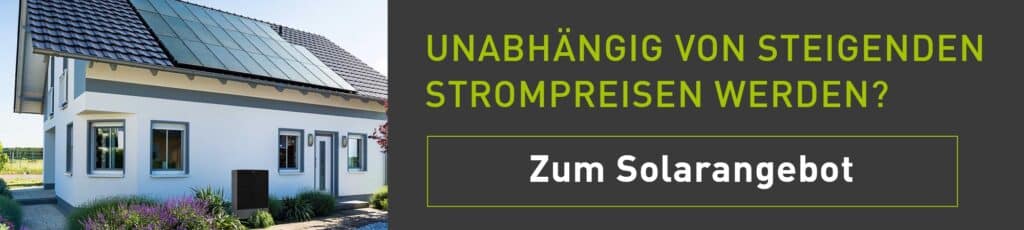 UNABHÄNGIG VON STEIGENDEN STROMPREISEN WERDEN?

Zum Solarangebot